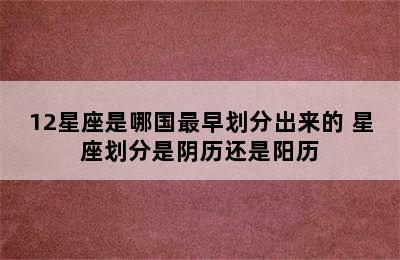 12星座是哪国最早划分出来的 星座划分是阴历还是阳历